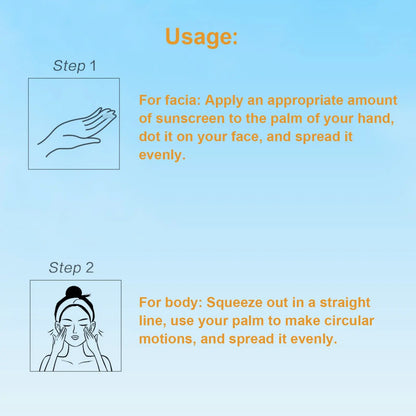 Usage:

Step 1

For facia: Apply an appropriate amount of sunscreen to the palm of your hand, dot it on your face, and spread it evenly.

Step 2

For body: Squeeze out in a straight line, use your palm to make circular motions, and spread it evenly.